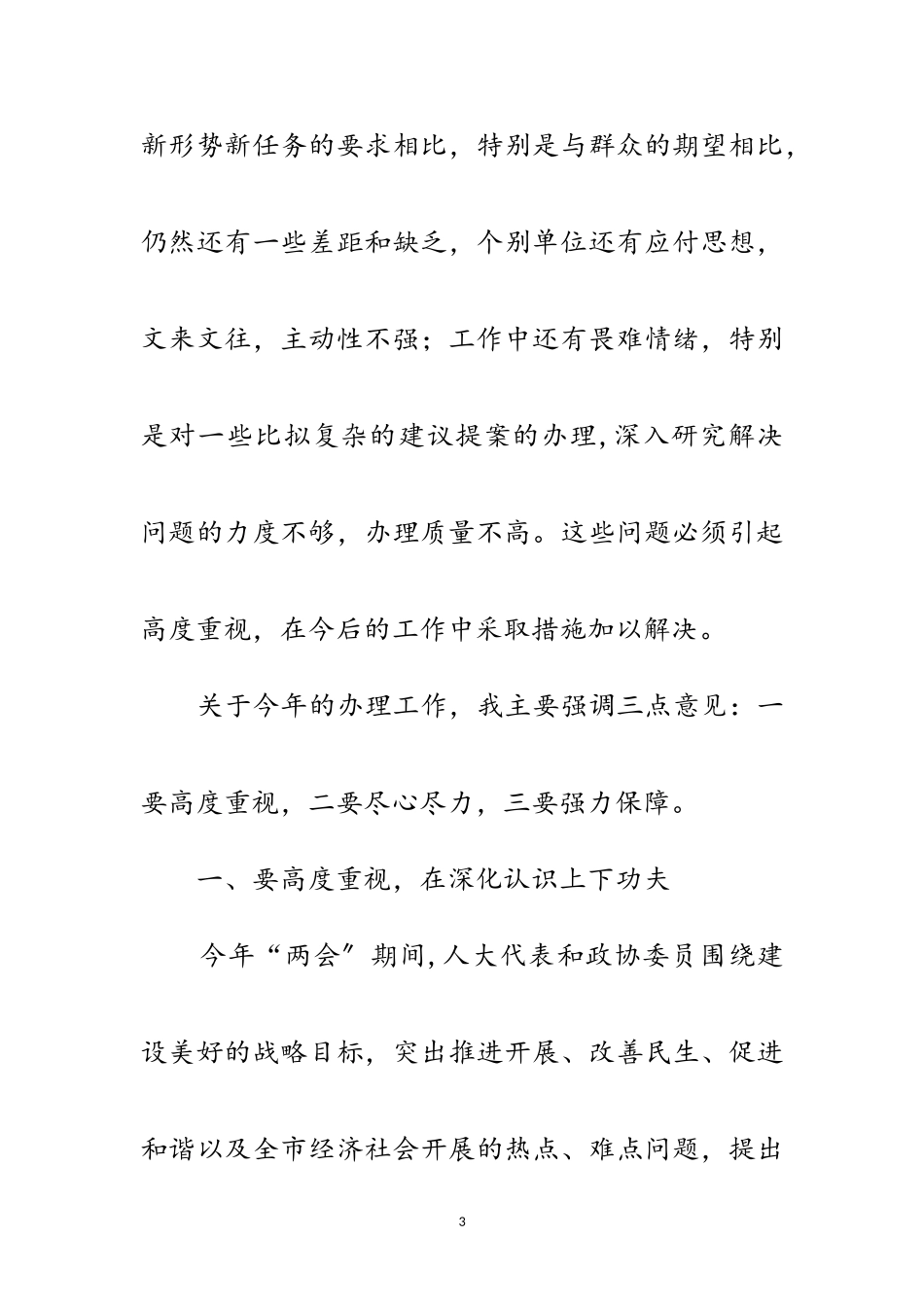 新形势新任务的要求相比，特别是与群众的期望相比，仍然还有一些差距和缺乏，个别单位还有应付思想，文来文往，主动性不强；工作中还有畏难情绪，特别是对一些比拟复杂的建议提案的办理，深入研究解决问题的力度不够，办理质量不高。这些问题必须引起高度重视，在今后的工作中采取措施加以解决。

关于今年的办理工作，我主要强调三点意见：一要高度重视，二要尽心尽力，三要强力保障。

一、要高度重视，在深化认识上下功夫

今年“两会”期间，人大代表和政协委员围绕建设美好的战略目标，突出推进开展、改善民生、促进和谐以及全市经济社会开展的热点、难点问题，提出

3